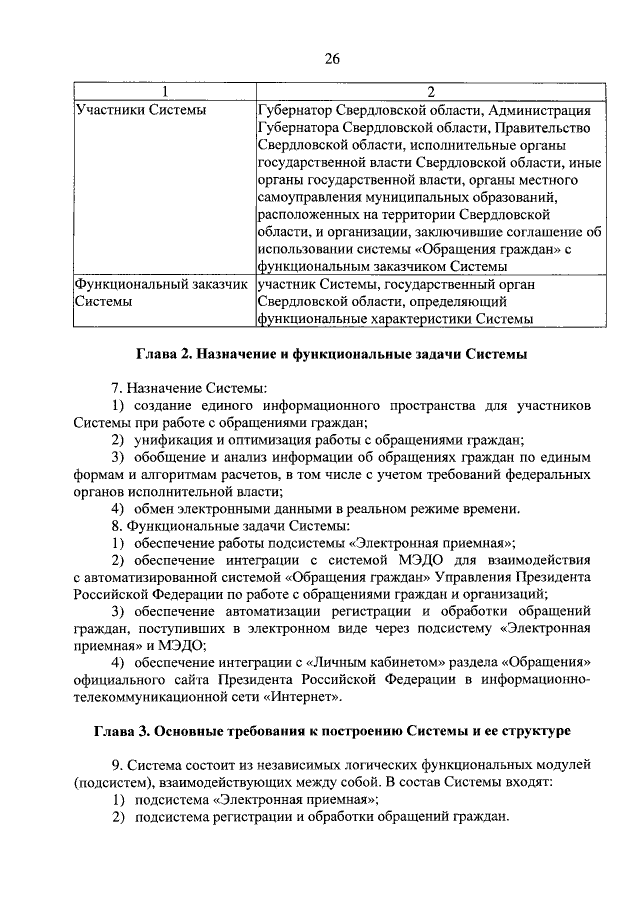 26

| 1 | 2 |
|---|---|
| Участники Системы | Губернатор Свердловской области, Администрация Губернатора Свердловской области, Правительство Свердловской области, исполнительные органы государственной власти Свердловской области, иные органы государственной власти, органы местного самоуправления муниципальных образований, расположенных на территории Свердловской области, и организации, заключившие соглашение об использовании системы «Обращения граждан» с функциональным заказчиком Системы |
| Функциональный заказчик Системы | участник Системы, государственный орган Свердловской области, определяющий функциональные характеристики Системы |

Глава 2. Назначение и функциональные задачи Системы

7. Назначение Системы:
1) создание единого информационного пространства для участников Системы при работе с обращениями граждан;
2) унификация и оптимизация работы с обращениями граждан;
3) обобщение и анализ информации об обращениях граждан по единым формам и алгоритмам расчетов, в том числе с учетом требований федеральных органов исполнительной власти;
4) обмен электронными данными в реальном режиме времени.
8. Функциональные задачи Системы:
1) обеспечение работы подсистемы «Электронная приемная»;
2) обеспечение интеграции с системой МЭДО для взаимодействия с автоматизированной системой «Обращения граждан» Управления Президента Российской Федерации по работе с обращениями граждан и организаций;
3) обеспечение автоматизации регистрации и обработки обращений граждан, поступивших в электронном виде через подсистему «Электронная приемная» и МЭДО;
4) обеспечение интеграции с «Личным кабинетом» раздела «Обращения» официального сайта Президента Российской Федерации в информационно-телекоммуникационной сети «Интернет».

Глава 3. Основные требования к построению Системы и ее структуре

9. Система состоит из независимых логических функциональных модулей (подсистем), взаимодействующих между собой. В состав Системы входят:
1) подсистема «Электронная приемная»;
2) подсистема регистрации и обработки обращений граждан.